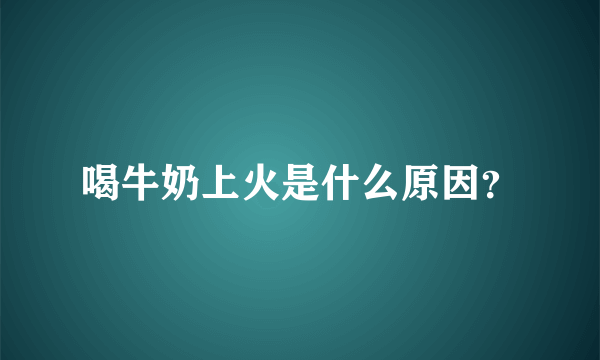 喝牛奶上火是什么原因?